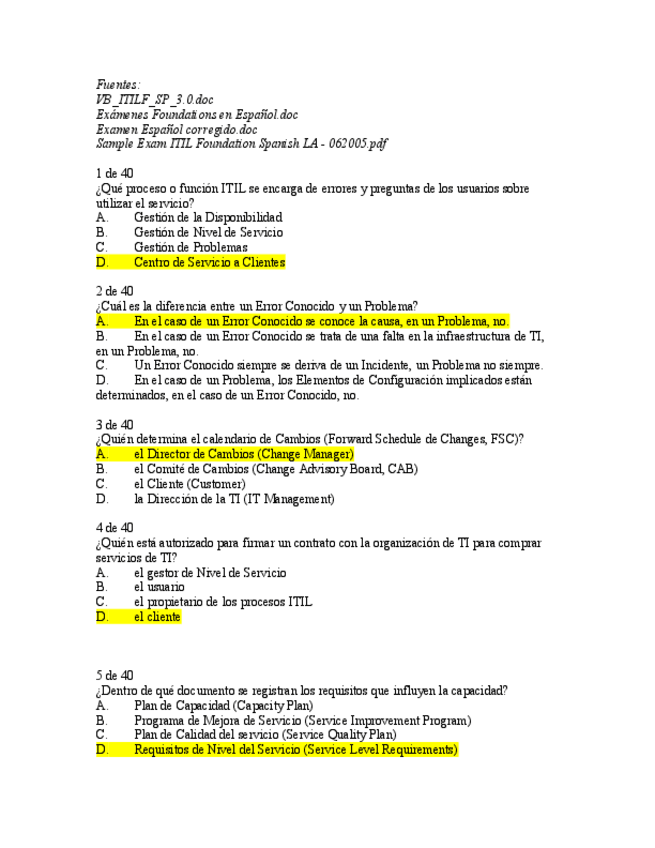 Fuentes:
VB_ITILF_SP_3.0.doc
Exámenes Foundations en Español.doc
Examen Español corregido.doc
Sample Exam ITIL Foundation Spanish LA - 062005.pdf

1 de 40
¿Qué proceso o función ITIL se encarga de errores y preguntas de los usuarios sobre utilizar el servicio?
A. Gestión de la Disponibilidad
B. Gestión de Nivel de Servicio
C. Gestión de Problemas
D. Centro de Servicio a Clientes

2 de 40
¿Cuál es la diferencia entre un Error Conocido y un Problema?
A. En el caso de un Error Conocido se conoce la causa, en un Problema, no.
B. En el caso de un Error Conocido se trata de una falta en la infraestructura de TI, en un Problema, no.
C. Un Error Conocido siempre se deriva de un Incidente, un Problema no siempre.
D. En el caso de un Problema, los Elementos de Configuración implicados están determinados, en el caso de un Error Conocido, no.

3 de 40
¿Quién determina el calendario de Cambios (Forward Schedule de Changes, FSC)?
A. el Director de Cambios (Change Manager)
B. el Comité de Cambios (Change Advisory Board, CAB)
C. el Cliente (Customer)
D. la Dirección de la TI (IT Management)

4 de 40
¿Quién está autorizado para firmar un contrato con la organización de TI para comprar servicios de TI?
A. el gestor de Nivel de Servicio
B. el usuario
C. el propietario de los procesos ITIL
D. el cliente

5 de 40
¿Dentro de qué documento se registran los requisitos que influyen la capacidad?
A. Plan de Capacidad (Capacity Plan)
B. Programa de Mejora de Servicio (Service Improvement Program)
C. Plan de Calidad del servicio (Service Quality Plan)
D. Requisitos de Nivel del Servicio (Service Level Requirements)